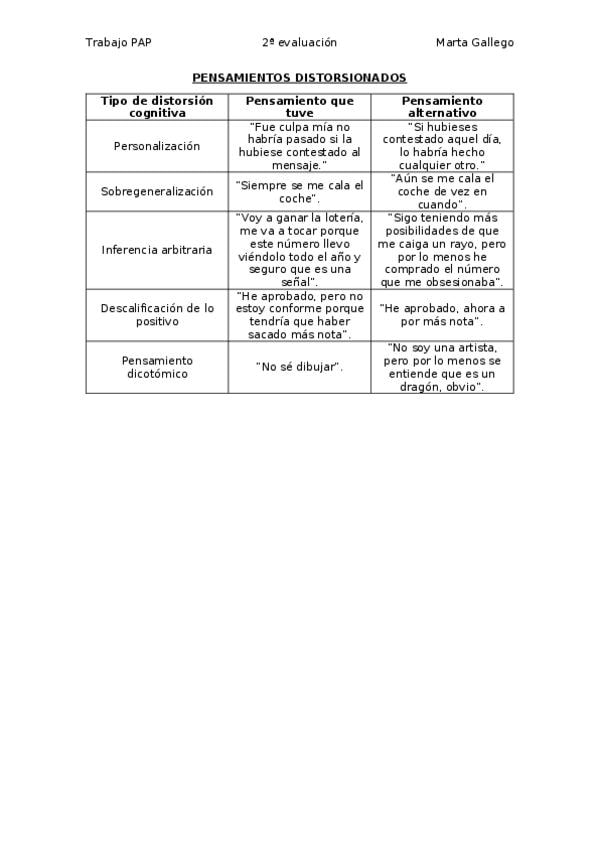 Trabajo PAP 2ª evaluación Marta Gallego

PENSAMIENTOS DISTORSIONADOS

| Tipo de distorsión cognitiva | Pensamiento que tuve | Pensamiento alternativo |
|---|---|---|
| Personalización | "Fue culpa mía no habría pasado si la hubiese contestado al mensaje." | "Si hubieses contestado aquel día, lo habría hecho cualquier otro." |
| Sobregeneralización | "Siempre se me cala el coche". | "Aún se me cala el coche de vez en cuando". |
| Inferencia arbitraria | "Voy a ganar la lotería, me va a tocar porque este número llevo viéndolo todo el año y seguro que es una señal". | "Sigo teniendo más posibilidades de que me caiga un rayo, pero por lo menos he comprado el número que me obsesionaba". |
| Descalificación de lo positivo | "He aprobado, pero no estoy conforme porque tendría que haber sacado más nota". | "He aprobado, ahora a por más nota". |
| Pensamiento dicotómico | "No sé dibujar". | "No soy una artista, pero por lo menos se entiende que es un dragón, obvio". |